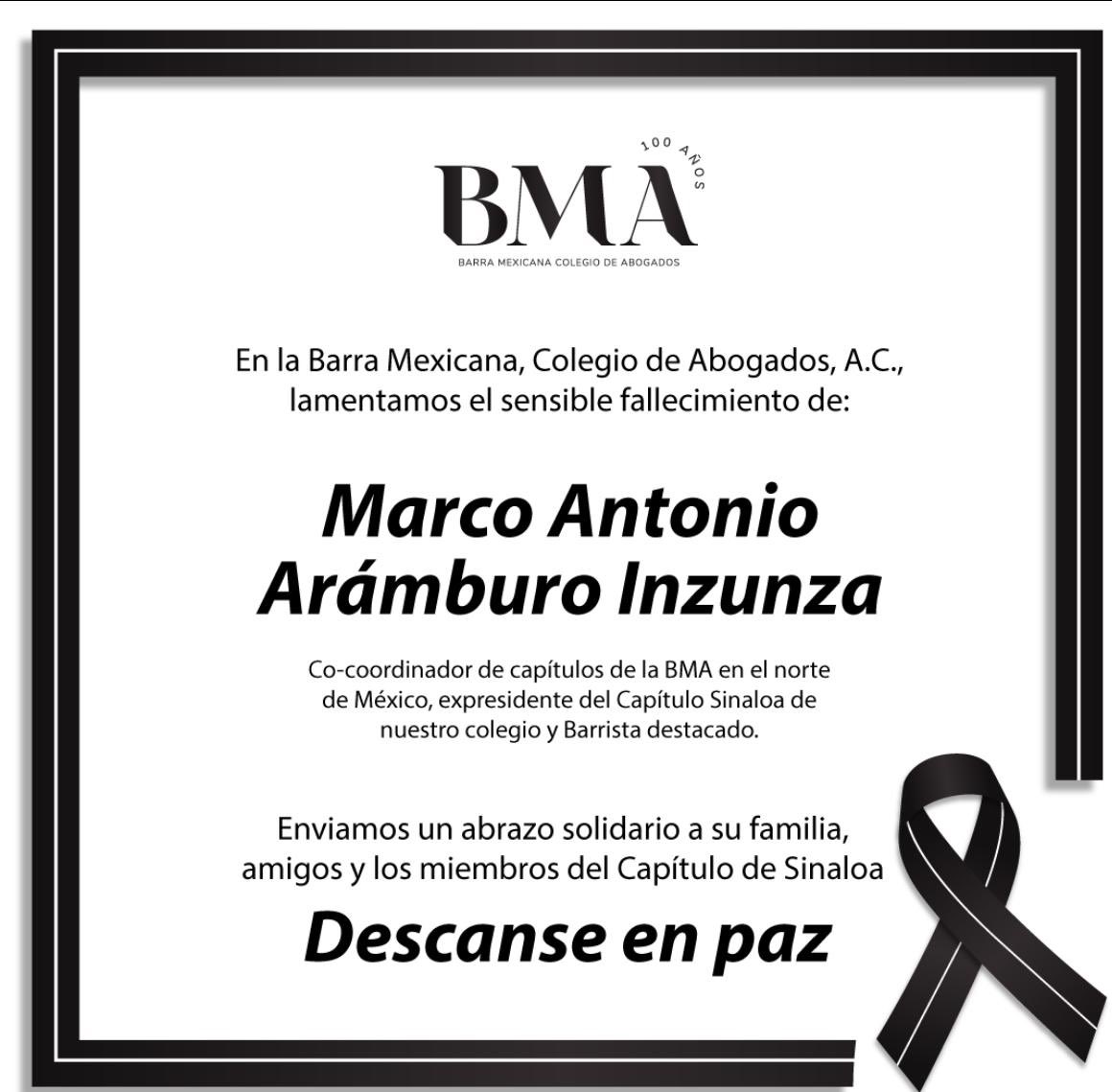 100 AÑOS
BMA
BARRA MEXICANA COLEGIO DE ABOGADOS

En la Barra Mexicana, Colegio de Abogados, A.C., lamentamos el sensible fallecimiento de:

Marco Antonio
Arámburo Inzunza

Co-coordinador de capítulos de la BMA en el norte de México, expresidente del Capítulo Sinaloa de nuestro colegio y Barrista destacado.

Enviamos un abrazo solidario a su familia, amigos y los miembros del Capítulo de Sinaloa

Descanse en paz